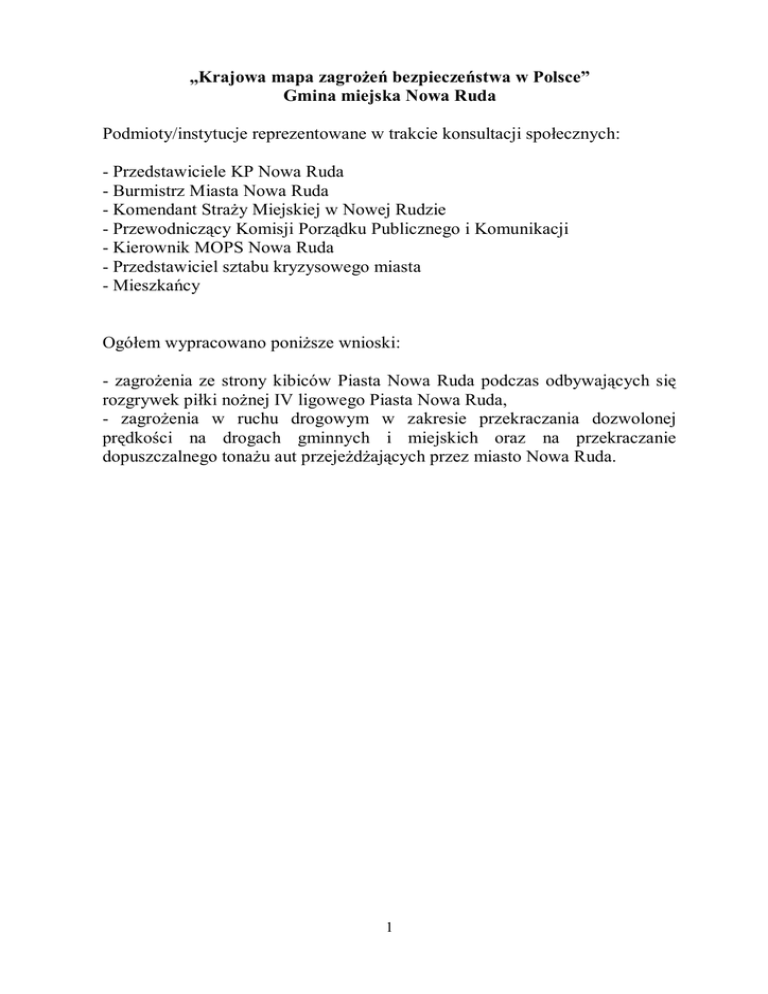 „Krajowa mapa zagrożeń bezpieczeństwa w Polsce”
Gmina miejska Nowa Ruda

Podmioty/instytucje reprezentowane w trakcie konsultacji społecznych:

- Przedstawiciele KP Nowa Ruda
- Burmistrz Miasta Nowa Ruda
- Komendant Straży Miejskiej w Nowej Rudzie
- Przewodniczący Komisji Porządku Publicznego i Komunikacji
- Kierownik MOPS Nowa Ruda
- Przedstawiciel sztabu kryzysowego miasta
- Mieszkańcy

Ogółem wypracowano poniższe wnioski:

- zagrożenia ze strony kibiców Piasta Nowa Ruda podczas odbywających się rozgrywek piłki nożnej IV ligowego Piasta Nowa Ruda,
- zagrożenia w ruchu drogowym w zakresie przekraczania dozwolonej prędkości na drogach gminnych i miejskich oraz na przekraczanie dopuszczalnego tonażu aut przejeżdżających przez miasto Nowa Ruda.

1